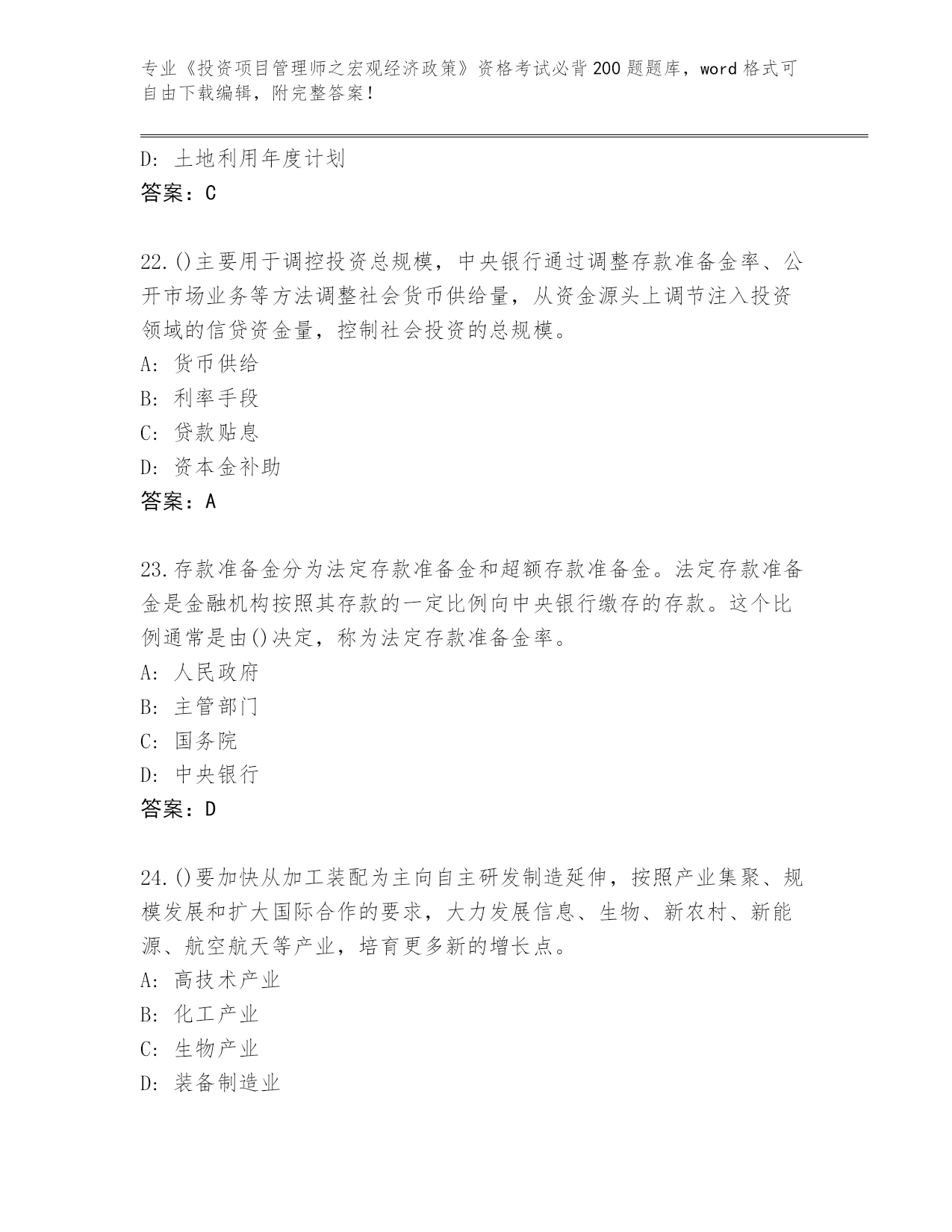 专业《投资项目管理师之宏观经济政策》资格考试必背200题题库，word格式可自由下载编辑，附完整答案！

D: 土地利用年度计划
答案：C

22.()主要用于调控投资总规模，中央银行通过调整存款准备金率、公开市场业务等方法调整社会货币供给量，从资金源头上调节注入投资领域的信贷资金量，控制社会投资的总规模。
A: 货币供给
B: 利率手段
C: 贷款贴息
D: 资本金补助
答案：A

23.存款准备金分为法定存款准备金和超额存款准备金。法定存款准备金是金融机构按照其存款的一定比例向中央银行缴存的存款。这个比例通常是由()决定，称为法定存款准备金率。
A: 人民政府
B: 主管部门
C: 国务院
D: 中央银行
答案：D

24.()要加快从加工装配为主向自主研发制造延伸，按照产业集聚、规模发展和扩大国际合作的要求，大力发展信息、生物、新农村、新能源、航空航天等产业，培育更多新的增长点。
A: 高技术产业
B: 化工产业
C: 生物产业
D: 装备制造业